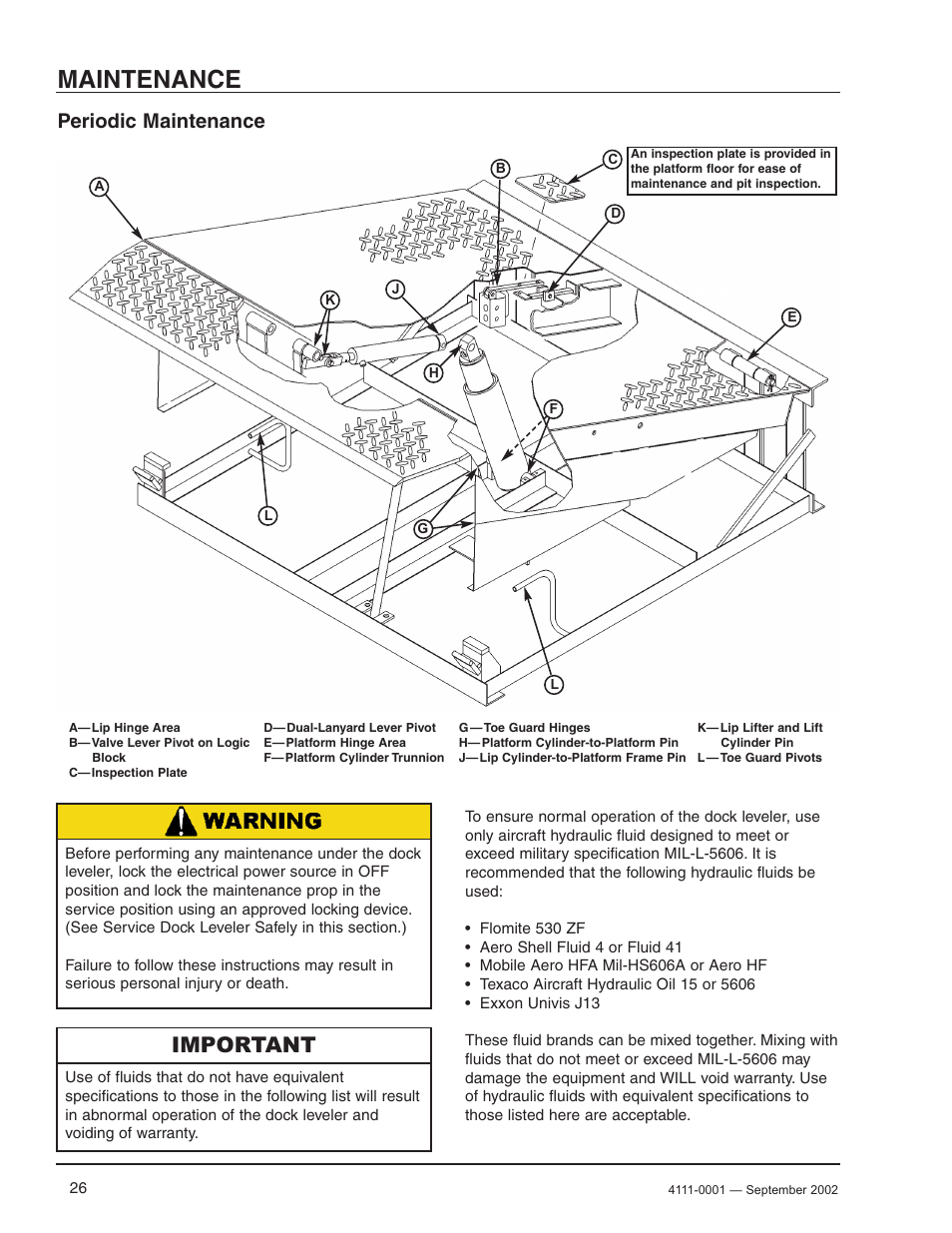 MAINTENANCE

Periodic Maintenance

An inspection plate is provided in the platform floor for ease of maintenance and pit inspection.

A B C D E F G H J K L L

A—Lip Hinge Area
B—Valve Lever Pivot on Logic Block
C—Inspection Plate

D—Dual-Lanyard Lever Pivot
E—Platform Hinge Area
F—Platform Cylinder Trunnion

G—Toe Guard Hinges
H—Platform Cylinder-to-Platform Pin
J—Lip Cylinder-to-Platform Frame Pin

K—Lip Lifter and Lift Cylinder Pin
L—Toe Guard Pivots

WARNING

Before performing any maintenance under the dock leveler, lock the electrical power source in OFF position and lock the maintenance prop in the service position using an approved locking device. (See Service Dock Leveler Safely in this section.)

Failure to follow these instructions may result in serious personal injury or death.

IMPORTANT

Use of fluids that do not have equivalent specifications to those in the following list will result in abnormal operation of the dock leveler and voiding of warranty.

To ensure normal operation of the dock leveler, use only aircraft hydraulic fluid designed to meet or exceed military specification MIL-L-5606. It is recommended that the following hydraulic fluids be used:

• Flomite 530 ZF
• Aero Shell Fluid 4 or Fluid 41
• Mobile Aero HFA Mil-HS606A or Aero HF
• Texaco Aircraft Hydraulic Oil 15 or 5606
• Exxon Univis J13

These fluid brands can be mixed together. Mixing with fluids that do not meet or exceed MIL-L-5606 may damage the equipment and WILL void warranty. Use of hydraulic fluids with equivalent specifications to those listed here are acceptable.

26

4111-0001 — September 2002